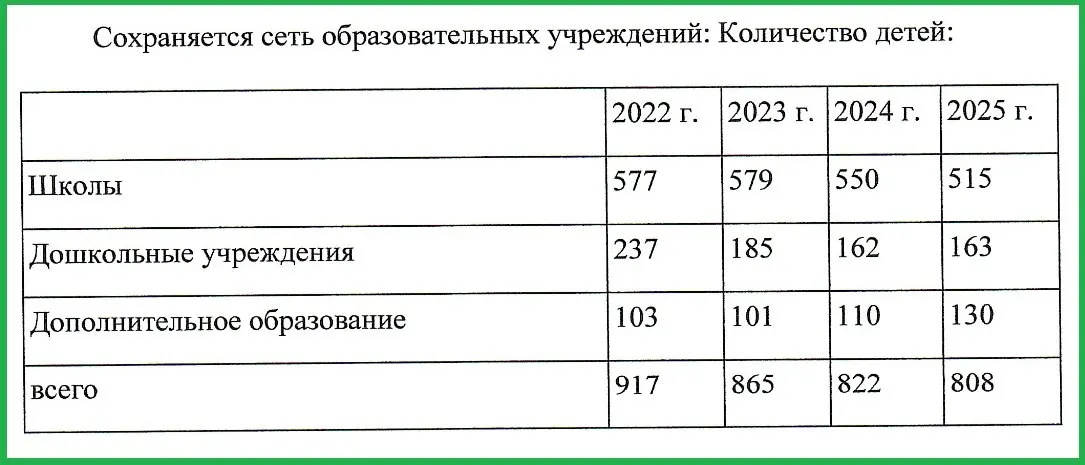 Сохраняется сеть образовательных учреждений: Количество детей:

|  | 2022 г. | 2023 г. | 2024 г. | 2025 г. |
|---|---|---|---|---|
| Школы | 577 | 579 | 550 | 515 |
| Дошкольные учреждения | 237 | 185 | 162 | 163 |
| Дополнительное образование | 103 | 101 | 110 | 130 |
| всего | 917 | 865 | 822 | 808 |